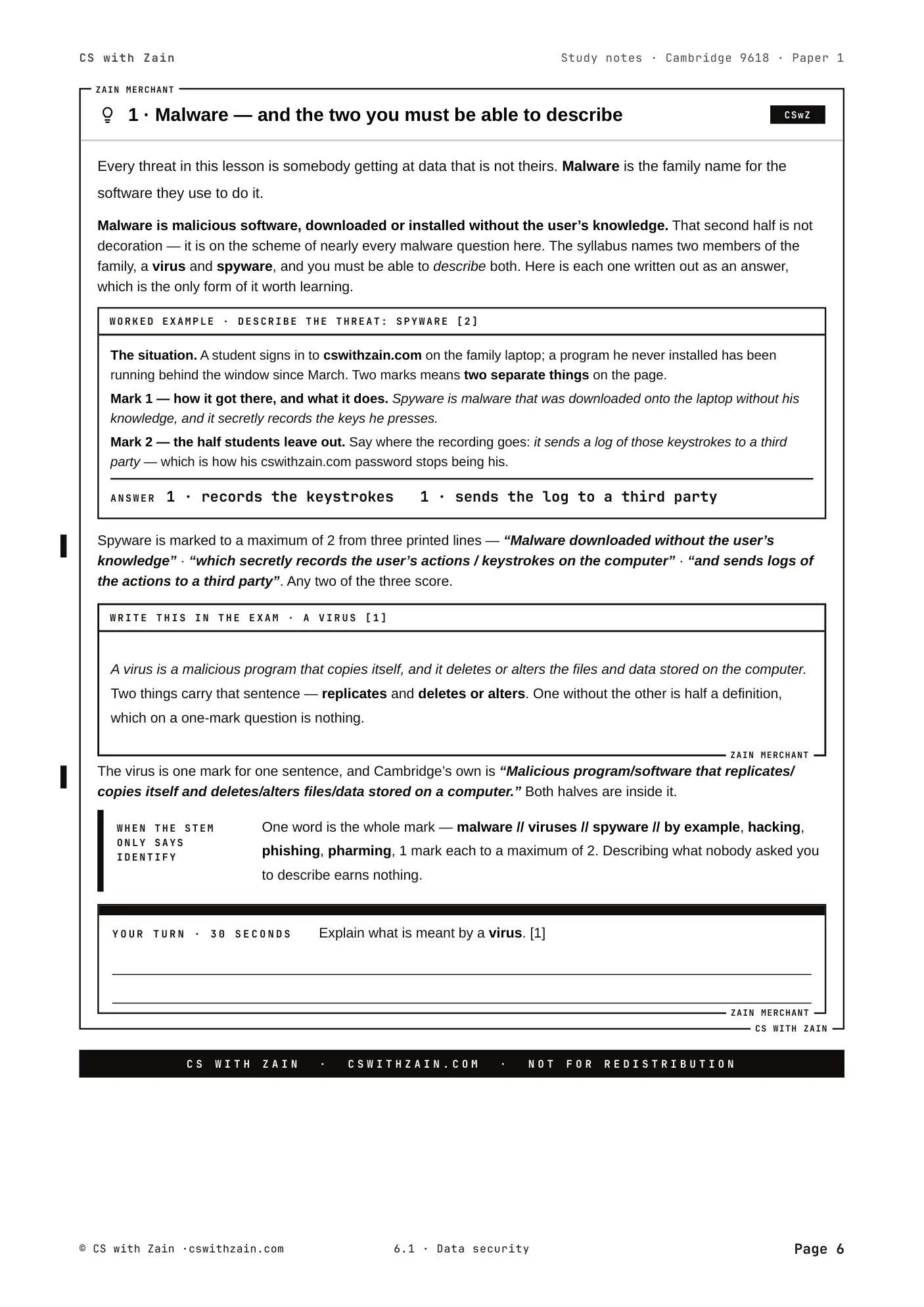 CS with Zain

Study notes · Cambridge 9618 · Paper 1

ZAIN MERCHANT

1 · Malware — and the two you must be able to describe

CSwZ

Every threat in this lesson is somebody getting at data that is not theirs. Malware is the family name for the software they use to do it.

Malware is malicious software, downloaded or installed without the user's knowledge. That second half is not decoration — it is on the scheme of nearly every malware question here. The syllabus names two members of the family, a virus and spyware, and you must be able to describe both. Here is each one written out as an answer, which is the only form of it worth learning.

WORKED EXAMPLE · DESCRIBE THE THREAT: SPYWARE [2]

The situation. A student signs in to cswithzain.com on the family laptop; a program he never installed has been running behind the window since March. Two marks means two separate things on the page.

Mark 1 — how it got there, and what it does. Spyware is malware that was downloaded onto the laptop without his knowledge, and it secretly records the keys he presses.

Mark 2 — the half students leave out. Say where the recording goes: it sends a log of those keystrokes to a third party — which is how his cswithzain.com password stops being his.

ANSWER 1 · records the keystrokes 1 · sends the log to a third party

Spyware is marked to a maximum of 2 from three printed lines — "Malware downloaded without the user's knowledge" · "which secretly records the user's actions / keystrokes on the computer" · "and sends logs of the actions to a third party". Any two of the three score.

WRITE THIS IN THE EXAM · A VIRUS [1]

A virus is a malicious program that copies itself, and it deletes or alters the files and data stored on the computer. Two things carry that sentence — replicates and deletes or alters. One without the other is half a definition, which on a one-mark question is nothing.

ZAIN MERCHANT

The virus is one mark for one sentence, and Cambridge's own is "Malicious program/software that replicates/copies itself and deletes/alters files/data stored on a computer." Both halves are inside it.

WHEN THE STEM ONLY SAYS IDENTIFY

One word is the whole mark — malware // viruses // spyware // by example, hacking, phishing, pharming, 1 mark each to a maximum of 2. Describing what nobody asked you to describe earns nothing.

YOUR TURN · 30 SECONDS

Explain what is meant by a virus. [1]

____
____

ZAIN MERCHANT

CS WITH ZAIN

CS WITH ZAIN · CSWITHZAIN.COM · NOT FOR REDISTRIBUTION

© CS with Zain ·cswithzain.com

6.1 · Data security

Page 6